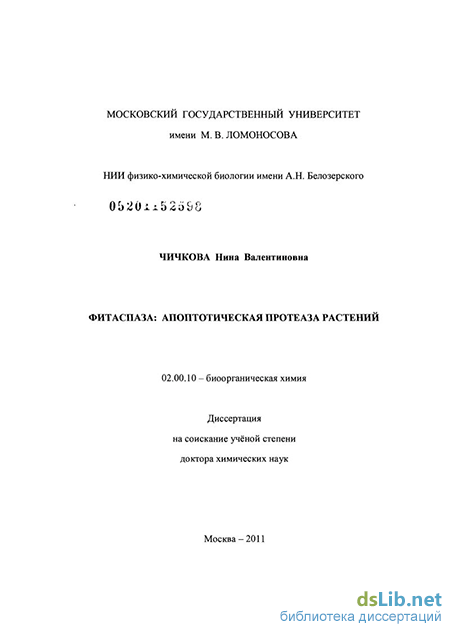 МОСКОВСКИЙ ГОСУДАРСТВЕННЫЙ УНИВЕРСИТЕТ
имени М. В. ЛОМОНОСОВА

НИИ физико-химической биологии имени А.Н. Белозерского

05201152598

ЧИЧКОВА Нина Валентиновна

ФИТАСПАЗА: АПОПТОТИЧЕСКАЯ ПРОТЕАЗА РАСТЕНИЙ

02.00.10 – биоорганическая химия

Диссертация
на соискание учёной степени
доктора химических наук

Москва – 2011

dsLib.net
библиотека диссертаций